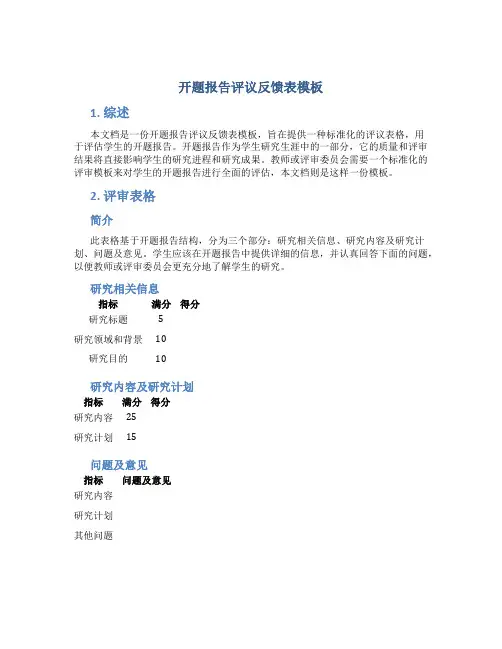 开题报告评议反馈表模板

1. 综述

本文档是一份开题报告评议反馈表模板，旨在提供一种标准化的评议表格，用于评估学生的开题报告。开题报告作为学生研究生涯中的一部分，它的质量和评审结果将直接影响学生的研究进程和研究成果。教师或评审委员会需要一个标准化的评审模板来对学生的开题报告进行全面的评估，本文档则是这样一份模板。

2. 评审表格

简介

此表格基于开题报告结构，分为三个部分：研究相关信息、研究内容及研究计划、问题及意见。学生应该在开题报告中提供详细的信息，并认真回答下面的问题，以便教师或评审委员会更充分地了解学生的研究。

研究相关信息

| 指标 | 满分 | 得分 |
|---|---|---|
| 研究标题 | 5 | |
| 研究领域和背景 | 10 | |
| 研究目的 | 10 | |

研究内容及研究计划

| 指标 | 满分 | 得分 |
|---|---|---|
| 研究内容 | 25 | |
| 研究计划 | 15 | |

问题及意见

| 指标 | 问题及意见 |
|---|---|
| 研究内容 | |
| 研究计划 | |
| 其他问题 | |